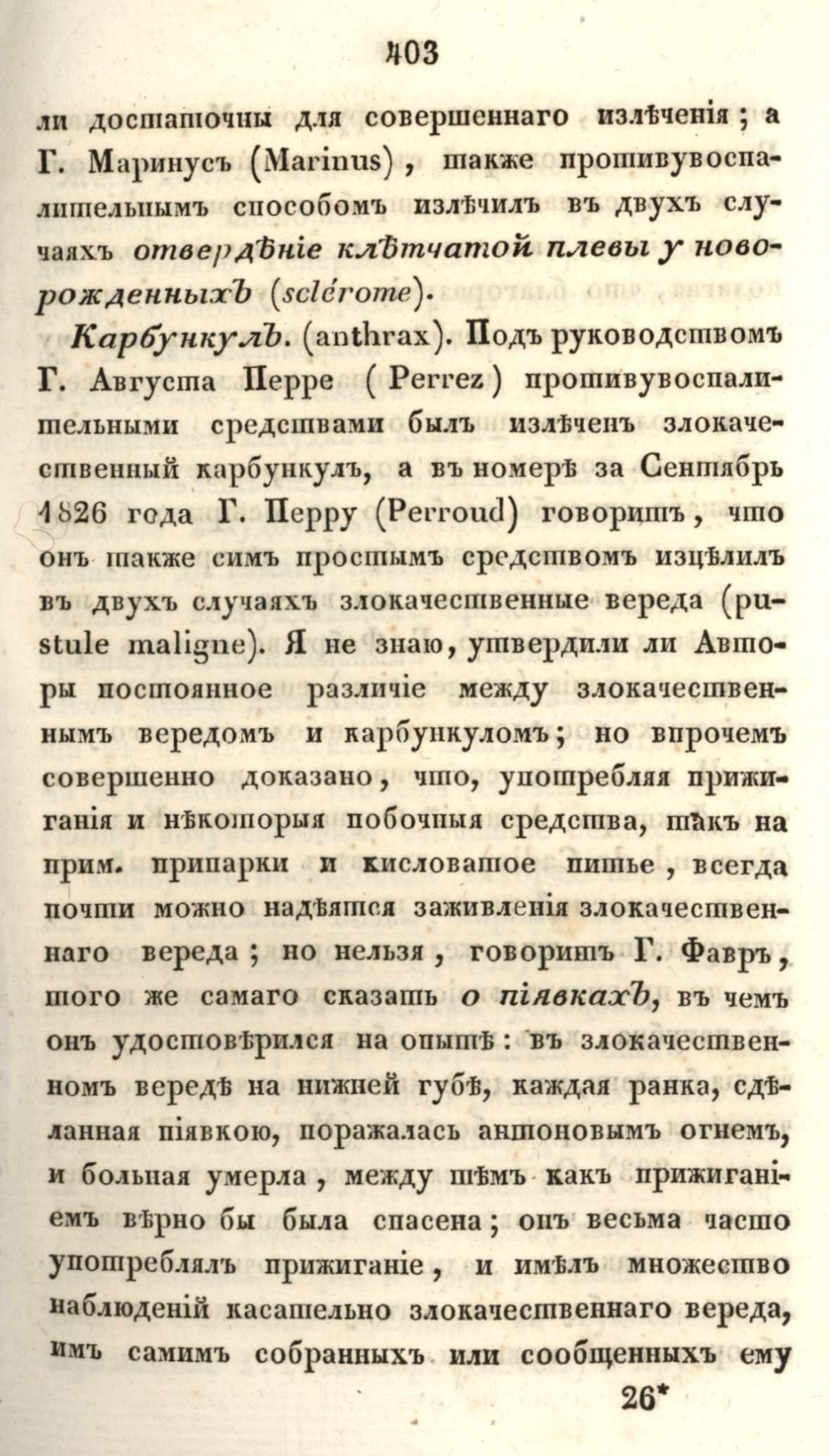 403

ли достаточны для совершеннаго излѣченія; а Г. Маринусъ (Marinus), также противувоспалительнымъ способомъ излѣчилъ въ двухъ случаяхъ отвердѣніе клѣтчатой плевы у новорожденныхъ (sclérome).

Карбункулъ. (anthrax). Подъ руководствомъ Г. Августа Перре (Perrez) противувоспалительными средствами былъ излѣченъ злокачественный карбункулъ, а въ номерѣ за Сентябрь 1826 года Г. Перру (Perroud) говоритъ, что онъ также симъ простымъ средствомъ изцѣлилъ въ двухъ случаяхъ злокачественные вереда (pustule maligne). Я не знаю, утвердили ли Авторы постоянное различіе между злокачественнымъ вередомъ и карбункуломъ; но впрочемъ совершенно доказано, что, употребляя прижиганія и нѣкоторыя побочныя средства, такъ на прим. припарки и кисловатое питье, всегда почти можно надѣятся заживленія злокачественнаго вереда; но нельзя, говоритъ Г. Фавръ, того же самаго сказать о піявкахъ, въ чемъ онъ удостовѣрился на опытѣ: въ злокачественномъ вередѣ на нижней губѣ, каждая ранка, сдѣланная піявкою, поражалась антоновымъ огнемъ, и больная умерла, между тѣмъ какъ прижиганіемъ вѣрно бы была спасена; онъ весьма часто употреблялъ прижиганіе, и имѣлъ множество наблюденій касательно злокачественнаго вереда, имъ самимъ собранныхъ или сообщенныхъ ему

26*